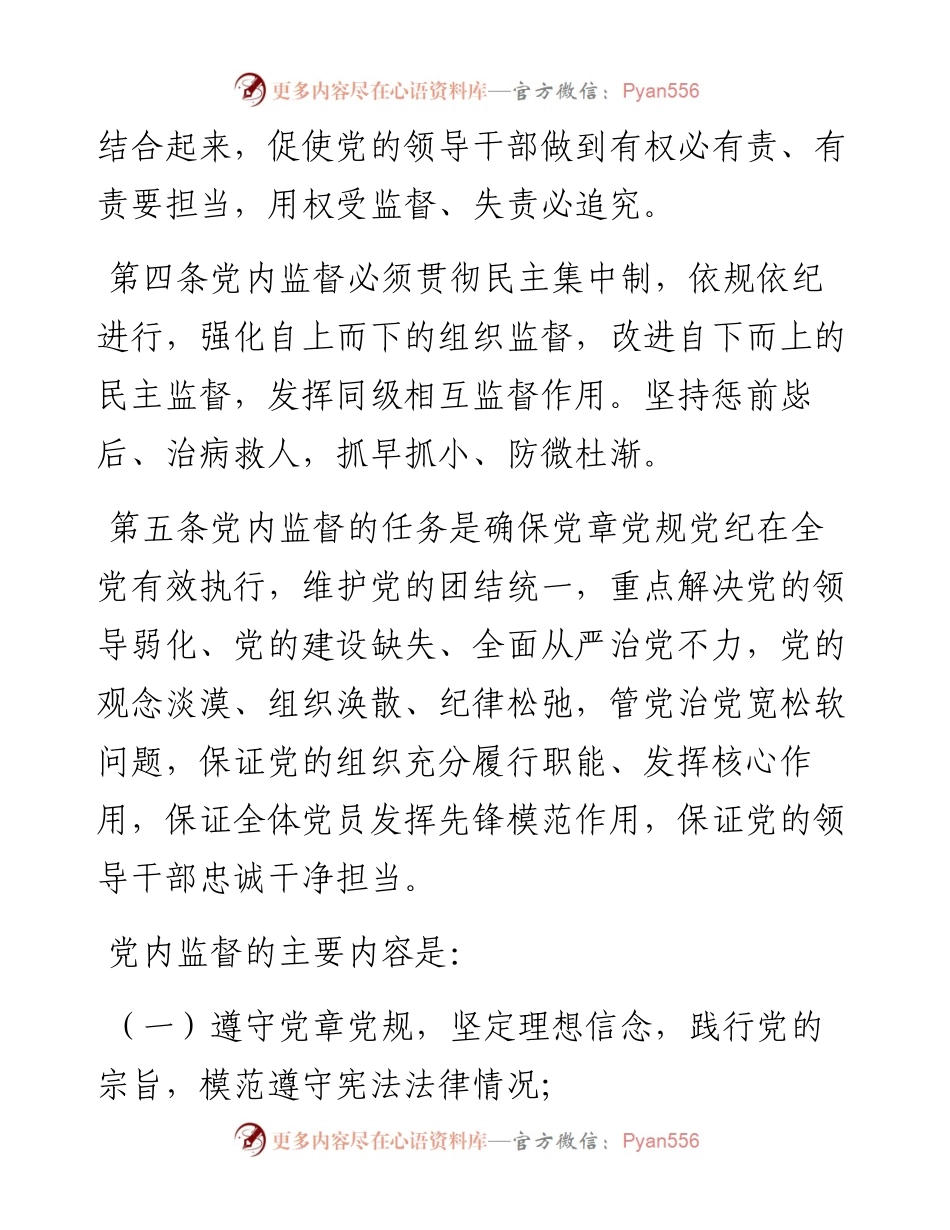 更多内容尽在心语资料库—官方微信：Pyan556

结合起来，促使党的领导干部做到有权必有责、有责要担当，用权受监督、失责必追究。

第四条党内监督必须贯彻民主集中制，依规依纪进行，强化自上而下的组织监督，改进自下而上的民主监督，发挥同级相互监督作用。坚持惩前毖后、治病救人，抓早抓小、防微杜渐。

第五条党内监督的任务是确保党章党规党纪在全党有效执行，维护党的团结统一，重点解决党的领导弱化、党的建设缺失、全面从严治党不力，党的观念淡漠、组织涣散、纪律松弛，管党治党宽松软问题，保证党的组织充分履行职能、发挥核心作用，保证全体党员发挥先锋模范作用，保证党的领导干部忠诚干净担当。

党内监督的主要内容是:

（一）遵守党章党规，坚定理想信念，践行党的宗旨，模范遵守宪法法律情况;

更多内容尽在心语资料库—官方微信：Pyan556